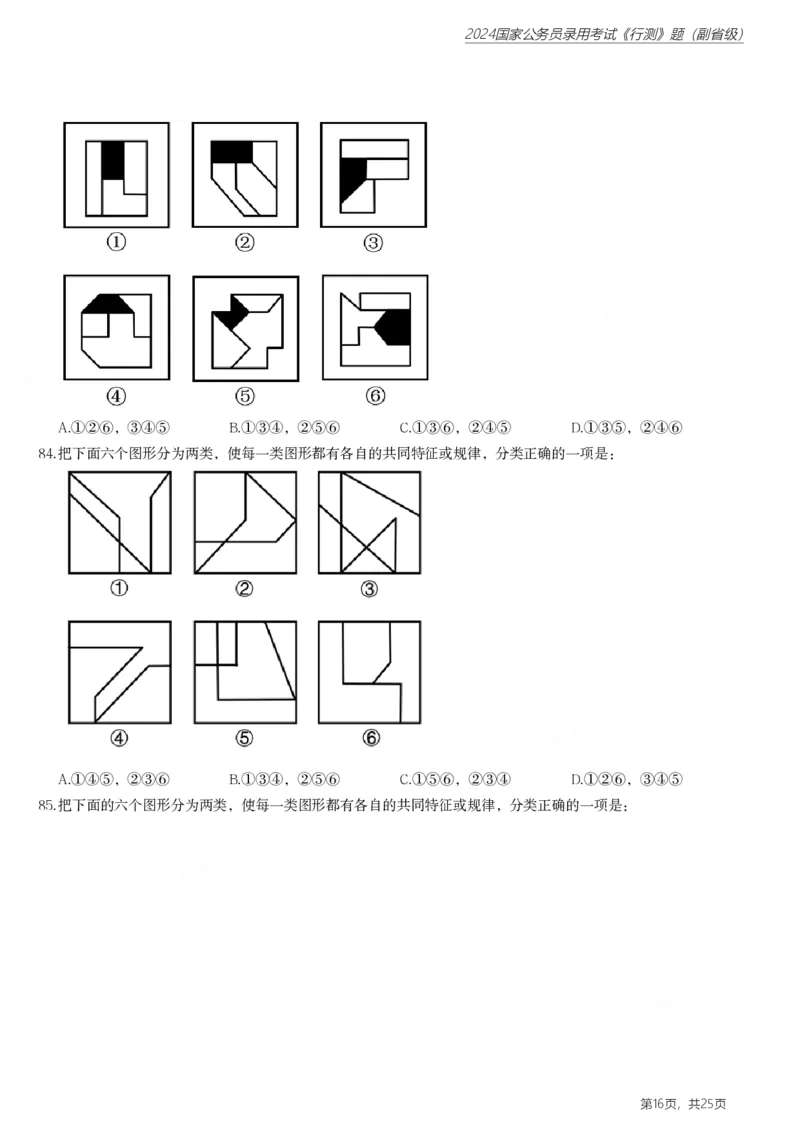 2024国家公务员录用考试《行测》题（副省级）

①　②　③

④　⑤　⑥

A.①②⑥，③④⑤　B.①③④，②⑤⑥　C.①③⑥，②④⑤　D.①③⑤，②④⑥

84.把下面六个图形分为两类，使每一类图形都有各自的共同特征或规律，分类正确的一项是：

①　②　③

④　⑤　⑥

A.①④⑤，②③⑥　B.①③④，②⑤⑥　C.①⑤⑥，②③④　D.①②⑥，③④⑤

85.把下面的六个图形分为两类，使每一类图形都有各自的共同特征或规律，分类正确的一项是：

第16页，共25页